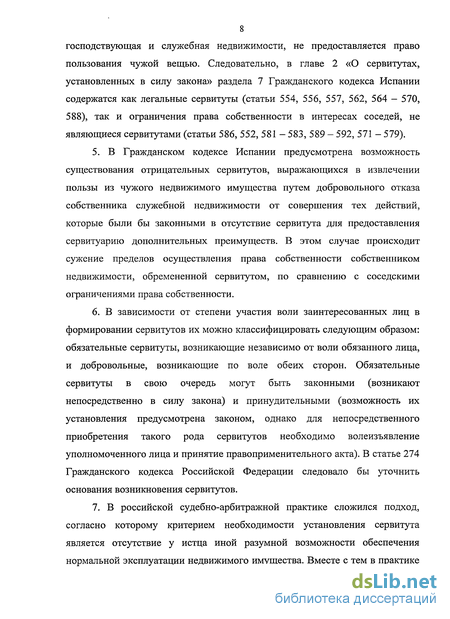 8

господствующая и служебная недвижимости, не предоставляется право пользования чужой вещью. Следовательно, в главе 2 «О сервитутах, установленных в силу закона» раздела 7 Гражданского кодекса Испании содержатся как легальные сервитуты (статьи 554, 556, 557, 562, 564 – 570, 588), так и ограничения права собственности в интересах соседей, не являющиеся сервитутами (статьи 586, 552, 581 – 583, 589 – 592, 571 – 579).

5. В Гражданском кодексе Испании предусмотрена возможность существования отрицательных сервитутов, выражающихся в извлечении пользы из чужого недвижимого имущества путем добровольного отказа собственника служебной недвижимости от совершения тех действий, которые были бы законными в отсутствие сервитута для предоставления сервитуарию дополнительных преимуществ. В этом случае происходит сужение пределов осуществления права собственности собственником недвижимости, обремененной сервитутом, по сравнению с соседскими ограничениями права собственности.

6. В зависимости от степени участия воли заинтересованных лиц в формировании сервитутов их можно классифицировать следующим образом: обязательные сервитуты, возникающие независимо от воли обязанного лица, и добровольные, возникающие по воле обеих сторон. Обязательные сервитуты в свою очередь могут быть законными (возникают непосредственно в силу закона) и принудительными (возможность их установления предусмотрена законом, однако для непосредственного приобретения такого рода сервитутов необходимо волеизъявление уполномоченного лица и принятие правоприменительного акта). В статье 274 Гражданского кодекса Российской Федерации следовало бы уточнить основания возникновения сервитутов.

7. В российской судебно-арбитражной практике сложился подход, согласно которому критерием необходимости установления сервитута является отсутствие у истца иной разумной возможности обеспечения нормальной эксплуатации недвижимого имущества. Вместе с тем в практике

dsLib.net
библиотека диссертаций